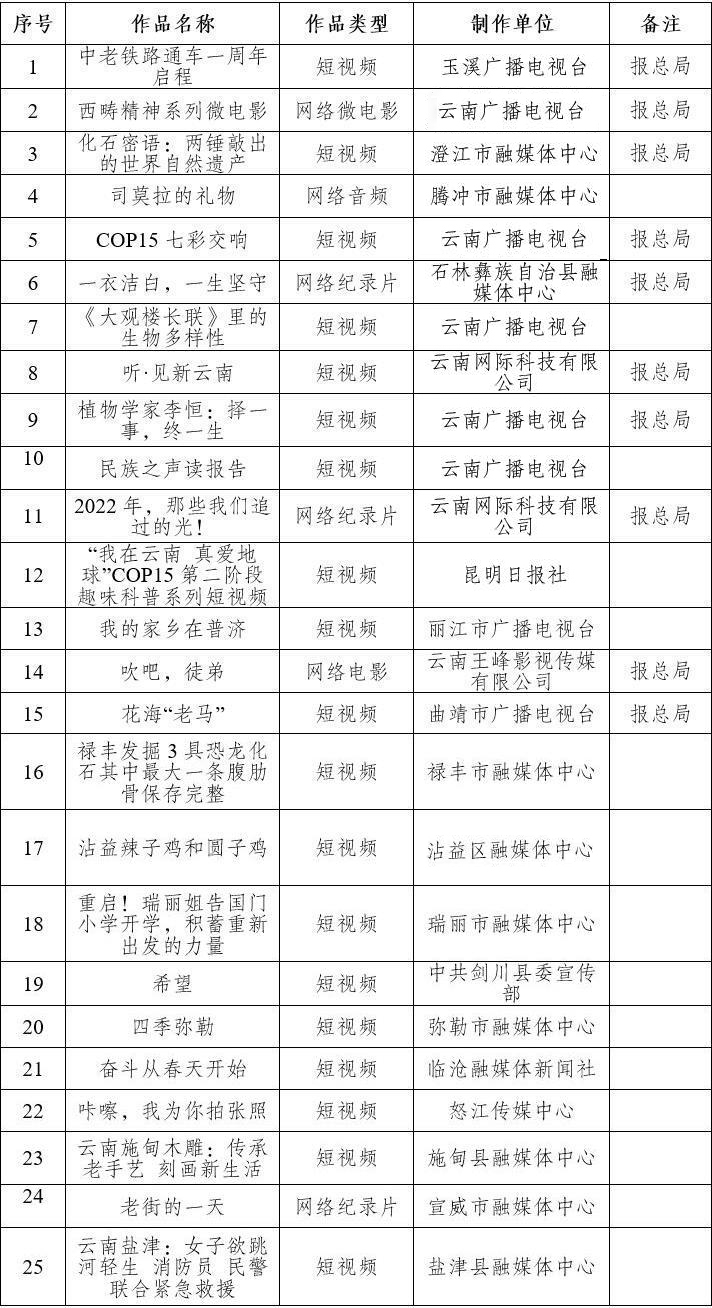 | 序号 | 作品名称 | 作品类型 | 制作单位 | 备注 |
|---|---|---|---|---|
| 1 | 中老铁路通车一周年启程 | 短视频 | 玉溪广播电视台 | 报总局 |
| 2 | 西畴精神系列微电影 | 网络微电影 | 云南广播电视台 | 报总局 |
| 3 | 化石密语：两锤敲出的世界自然遗产 | 短视频 | 澄江市融媒体中心 | 报总局 |
| 4 | 司莫拉的礼物 | 网络音频 | 腾冲市融媒体中心 | |
| 5 | COP15 七彩交响 | 短视频 | 云南广播电视台 | 报总局 |
| 6 | 一衣洁白，一生坚守 | 网络纪录片 | 石林彝族自治县融媒体中心 | 报总局 |
| 7 | 《大观楼长联》里的生物多样性 | 短视频 | 云南广播电视台 | |
| 8 | 听·见新云南 | 短视频 | 云南网际科技有限公司 | 报总局 |
| 9 | 植物学家李恒：择一事，终一生 | 短视频 | 云南广播电视台 | 报总局 |
| 10 | 民族之声读报告 | 短视频 | 云南广播电视台 | |
| 11 | 2022 年，那些我们追过的光！ | 网络纪录片 | 云南网际科技有限公司 | 报总局 |
| 12 | “我在云南 真爱地球”COP15 第二阶段趣味科普系列短视频 | 短视频 | 昆明日报社 | |
| 13 | 我的家乡在普济 | 短视频 | 丽江市广播电视台 | |
| 14 | 吹吧，徒弟 | 网络电影 | 云南王峰影视传媒有限公司 | 报总局 |
| 15 | 花海“老马” | 短视频 | 曲靖市广播电视台 | 报总局 |
| 16 | 禄丰发掘 3 具恐龙化石其中最大一条腹肋骨保存完整 | 短视频 | 禄丰市融媒体中心 | |
| 17 | 沾益辣子鸡和圆子鸡 | 短视频 | 沾益区融媒体中心 | |
| 18 | 重启！瑞丽姐告国门小学开学，积蓄重新出发的力量 | 短视频 | 瑞丽市融媒体中心 | |
| 19 | 希望 | 短视频 | 中共剑川县委宣传部 | |
| 20 | 四季弥勒 | 短视频 | 弥勒市融媒体中心 | |
| 21 | 奋斗从春天开始 | 短视频 | 临沧融媒体新闻社 | |
| 22 | 咔嚓，我为你拍张照 | 短视频 | 怒江传媒中心 | |
| 23 | 云南施甸木雕：传承老手艺 刻画新生活 | 短视频 | 施甸县融媒体中心 | |
| 24 | 老街的一天 | 网络纪录片 | 宣威市融媒体中心 | |
| 25 | 云南盐津：女子欲跳河轻生 消防员 民警联合紧急救援 | 短视频 | 盐津县融媒体中心 | |